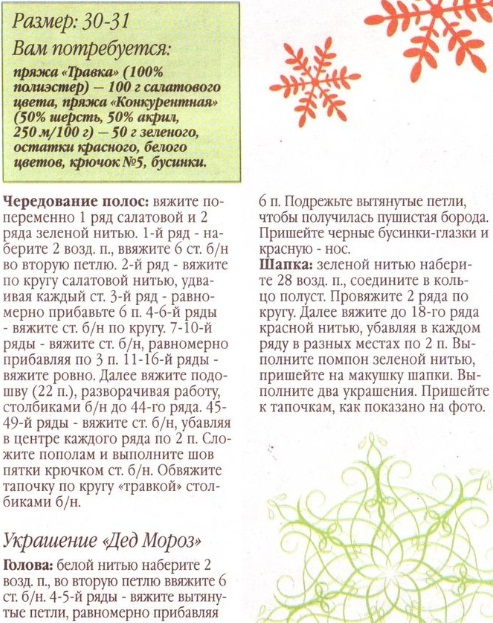 Размер: 30-31

Вам потребуется:

пряжа «Травка» (100% полиэстер) — 100 г салатового цвета, пряжа «Конкурентная» (50% шерсть, 50% акрил, 250 м/100 г) — 50 г зеленого, остатки красного, белого цветов, крючок №5, бусинки.

Чередование полос: вяжите попеременно 1 ряд салатовой и 2 ряда зеленой нитью. 1-й ряд - наберите 2 возд. п., ввяжите 6 ст. б/н во вторую петлю. 2-й ряд - вяжите по кругу салатовой нитью, удваивая каждый ст. 3-й ряд - равномерно прибавьте 6 п. 4-6-й ряды - вяжите ст. б/н по кругу. 7-10-й ряды - вяжите ст. б/н, равномерно прибавляя по 3 п. 11-16-й ряды - вяжите ровно. Далее вяжите подошву (22 п.), разворачивая работу, столбиками б/н до 44-го ряда. 45-49-й ряды - вяжите ст. б/н, убавляя в центре каждого ряда по 2 п. Сложите пополам и выполните шов пятки крючком ст. б/н. Обвяжите тапочку по кругу «травкой» столбиками б/н.

Украшение «Дед Мороз»

Голова: белой нитью наберите 2 возд. п., во вторую петлю ввяжите 6 ст. б/н. 4-5-й ряды - вяжите вытянутые петли, равномерно прибавляя 6 п. Подрежьте вытянутые петли, чтобы получилась пушистая борода. Пришейте черные бусинки-глазки и красную - нос.

Шапка: зеленой нитью наберите 28 возд. п., соедините в кольцо полуст. Провяжите 2 ряда по кругу. Далее вяжите до 18-го ряда красной нитью, убавляя в каждом ряду в разных местах по 2 п. Выполните помпон зеленой нитью, пришейте на макушку шапки. Выполните два украшения. Пришейте к тапочкам, как показано на фото.